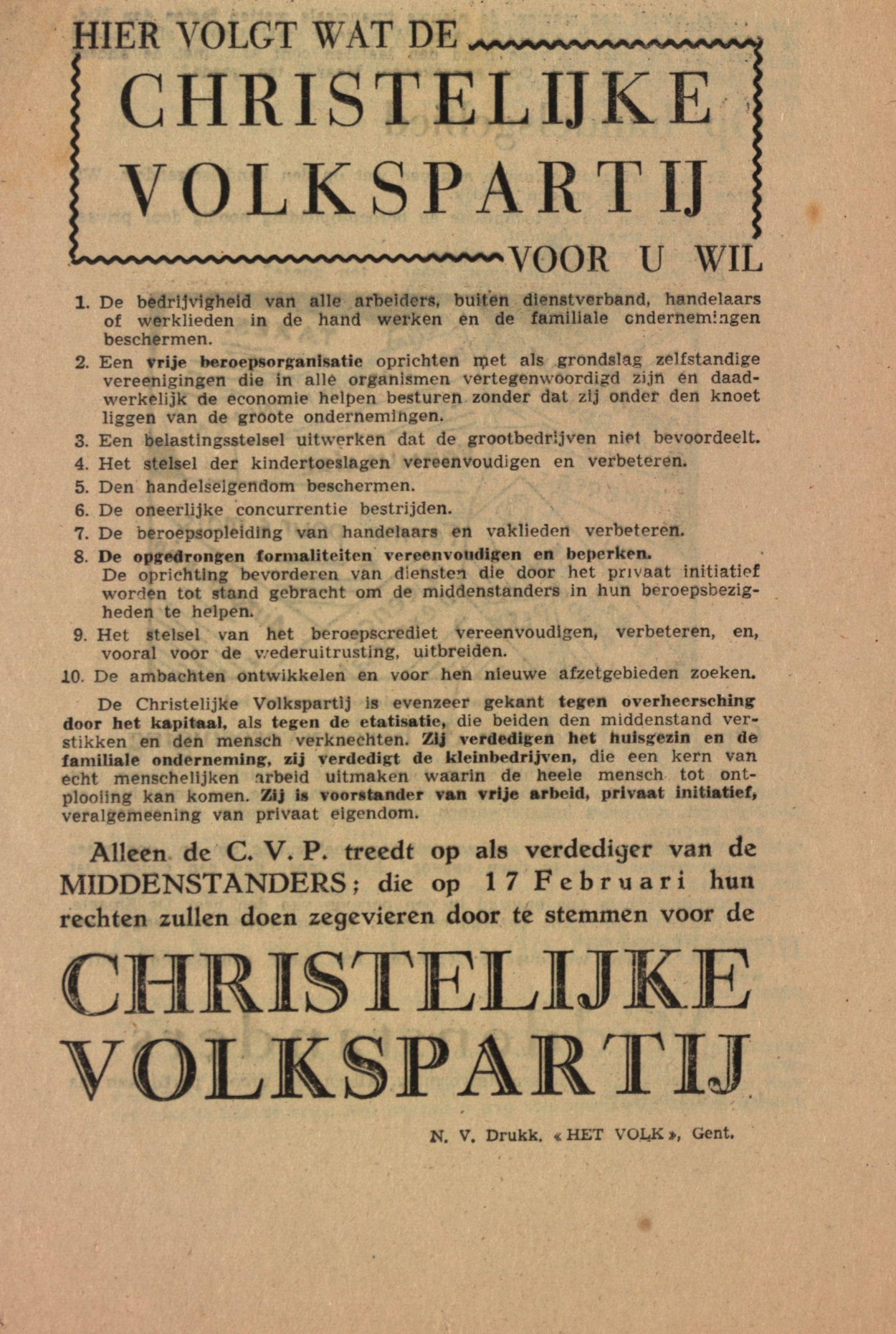 HIER VOLGT WAT DE

CHRISTELIJKE VOLKSPARTIJ

VOOR U WIL

1. De bedrijvigheid van alle arbeiders, buiten dienstverband, handelaars of werklieden in de hand werken en de familiale ondernemingen beschermen.

2. Een vrije beroepsorganisatie oprichten met als grondslag zelfstandige vereenigingen die in alle organismen vertegenwoordigd zijn en daadwerkelijk de economie helpen besturen zonder dat zij onder den knoet liggen van de groote ondernemingen.

3. Een belastingsstelsel uitwerken dat de grootbedrijven niet bevoordeelt.

4. Het stelsel der kindertoeslagen vereenvoudigen en verbeteren.

5. Den handelseigendom beschermen.

6. De oneerlijke concurrentie bestrijden.

7. De beroepsopleiding van handelaars en vaklieden verbeteren.

8. De opgedrongen formaliteiten vereenvoudigen en beperken. De oprichting bevorderen van diensten die door het privaat initiatief worden tot stand gebracht om de middenstanders in hun beroepsbezigheden te helpen.

9. Het stelsel van het beroepscrediet vereenvoudigen, verbeteren, en, vooral voor de wederuitrusting, uitbreiden.

10. De ambachten ontwikkelen en voor hen nieuwe afzetgebieden zoeken.

De Christelijke Volkspartij is evenzeer gekant tegen overheersching door het kapitaal, als tegen de etatisatie, die beiden den middenstand verstikken en den mensch verknechten. Zij verdedigen het huisgezin en de familiale onderneming, zij verdedigt de kleinbedrijven, die een kern van echt menschelijken arbeid uitmaken waarin de heele mensch tot ontplooiing kan komen. Zij is voorstander van vrije arbeid, privaat initiatief, veralgemeening van privaat eigendom.

Alleen de C. V. P. treedt op als verdediger van de MIDDENSTANDERS; die op 17 Februari hun rechten zullen doen zegevieren door te stemmen voor de

CHRISTELIJKE VOLKSPARTIJ

N. V. Drukk. « HET VOLK », Gent.